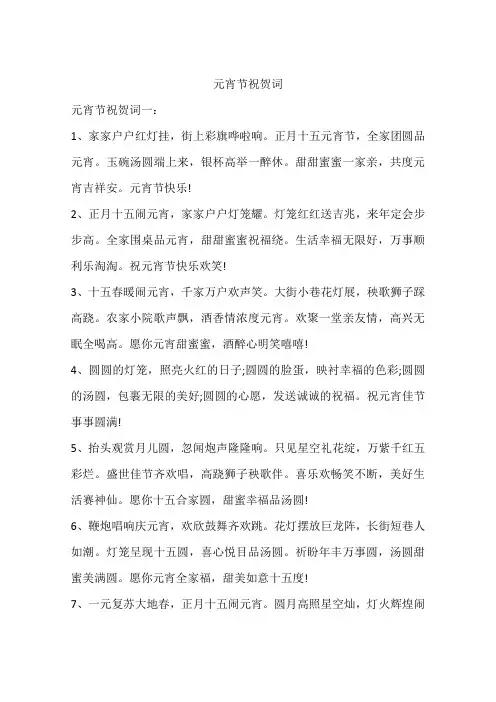 元宵节祝贺词

元宵节祝贺词一：

1、家家户户红灯挂，街上彩旗哗啦响。正月十五元宵节，全家团圆品元宵。玉碗汤圆端上来，银杯高举一醉休。甜甜蜜蜜一家亲，共度元宵吉祥安。元宵节快乐!

2、正月十五闹元宵，家家户户灯笼耀。灯笼红红送吉兆，来年定会步步高。全家围桌品元宵，甜甜蜜蜜祝福绕。生活幸福无限好，万事顺利乐淘淘。祝元宵节快乐欢笑!

3、十五春暖闹元宵，千家万户欢声笑。大街小巷花灯展，秧歌狮子踩高跷。农家小院歌声飘，酒香情浓度元宵。欢聚一堂亲友情，高兴无眠全喝高。愿你元宵甜蜜蜜，酒醉心明笑嘻嘻!

4、圆圆的灯笼，照亮火红的日子;圆圆的脸蛋，映衬幸福的色彩;圆圆的汤圆，包裹无限的美好;圆圆的心愿，发送诚诚的祝福。祝元宵佳节事事圆满!

5、抬头观赏月儿圆，忽闻炮声隆隆响。只见星空礼花绽，万紫千红五彩烂。盛世佳节齐欢唱，高跷狮子秧歌伴。喜乐欢畅笑不断，美好生活赛神仙。愿你十五合家圆，甜蜜幸福品汤圆!

6、鞭炮唱响庆元宵，欢欣鼓舞齐欢跳。花灯摆放巨龙阵，长街短巷人如潮。灯笼呈现十五圆，喜心悦目品汤圆。祈盼年丰万事圆，汤圆甜蜜美满圆。愿你元宵全家福，甜美如意十五度!

7、一元复苏大地春，正月十五闹元宵。圆月高照星空灿，灯火辉煌闹